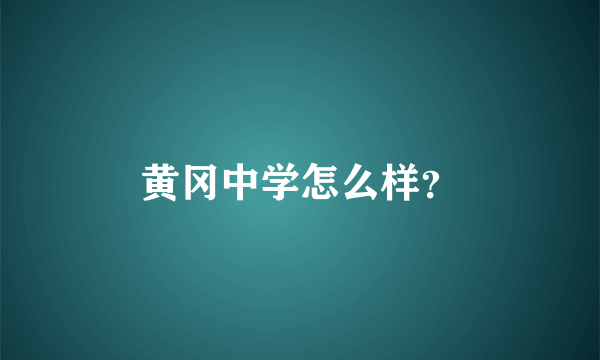 黄冈中学怎么样?